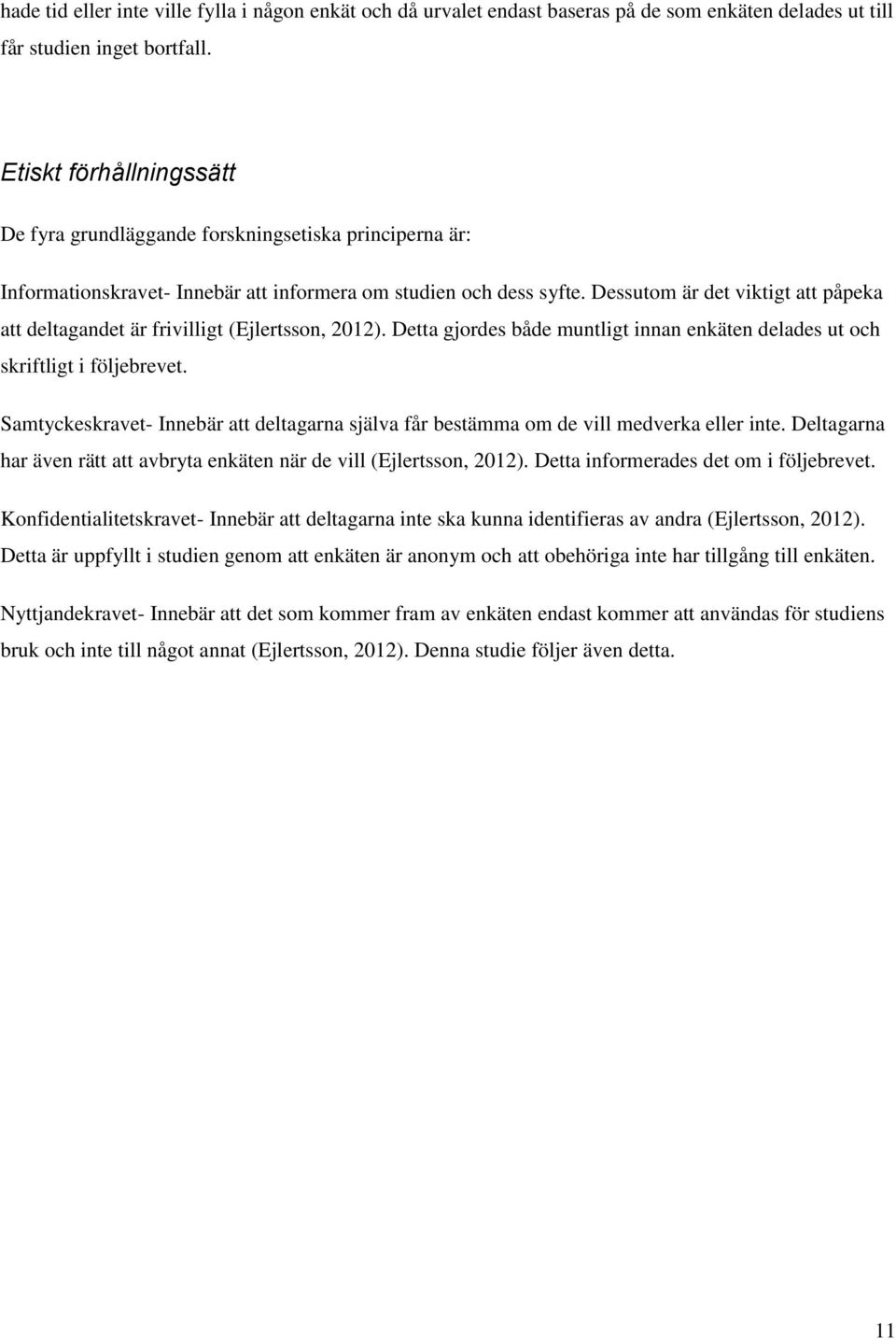 hade tid eller inte ville fylla i någon enkät och då urvalet endast baseras på de som enkäten delades ut till får studien inget bortfall.

Etiskt förhållningssätt

De fyra grundläggande forskningsetiska principerna är:

Informationskravet- Innebär att informera om studien och dess syfte. Dessutom är det viktigt att påpeka att deltagandet är frivilligt (Ejlertsson, 2012). Detta gjordes både muntligt innan enkäten delades ut och skriftligt i följebrevet.

Samtyckeskravet- Innebär att deltagarna själva får bestämma om de vill medverka eller inte. Deltagarna har även rätt att avbryta enkäten när de vill (Ejlertsson, 2012). Detta informerades det om i följebrevet.

Konfidentialitetskravet- Innebär att deltagarna inte ska kunna identifieras av andra (Ejlertsson, 2012). Detta är uppfyllt i studien genom att enkäten är anonym och att obehöriga inte har tillgång till enkäten.

Nyttjandekravet- Innebär att det som kommer fram av enkäten endast kommer att användas för studiens bruk och inte till något annat (Ejlertsson, 2012). Denna studie följer även detta.

11